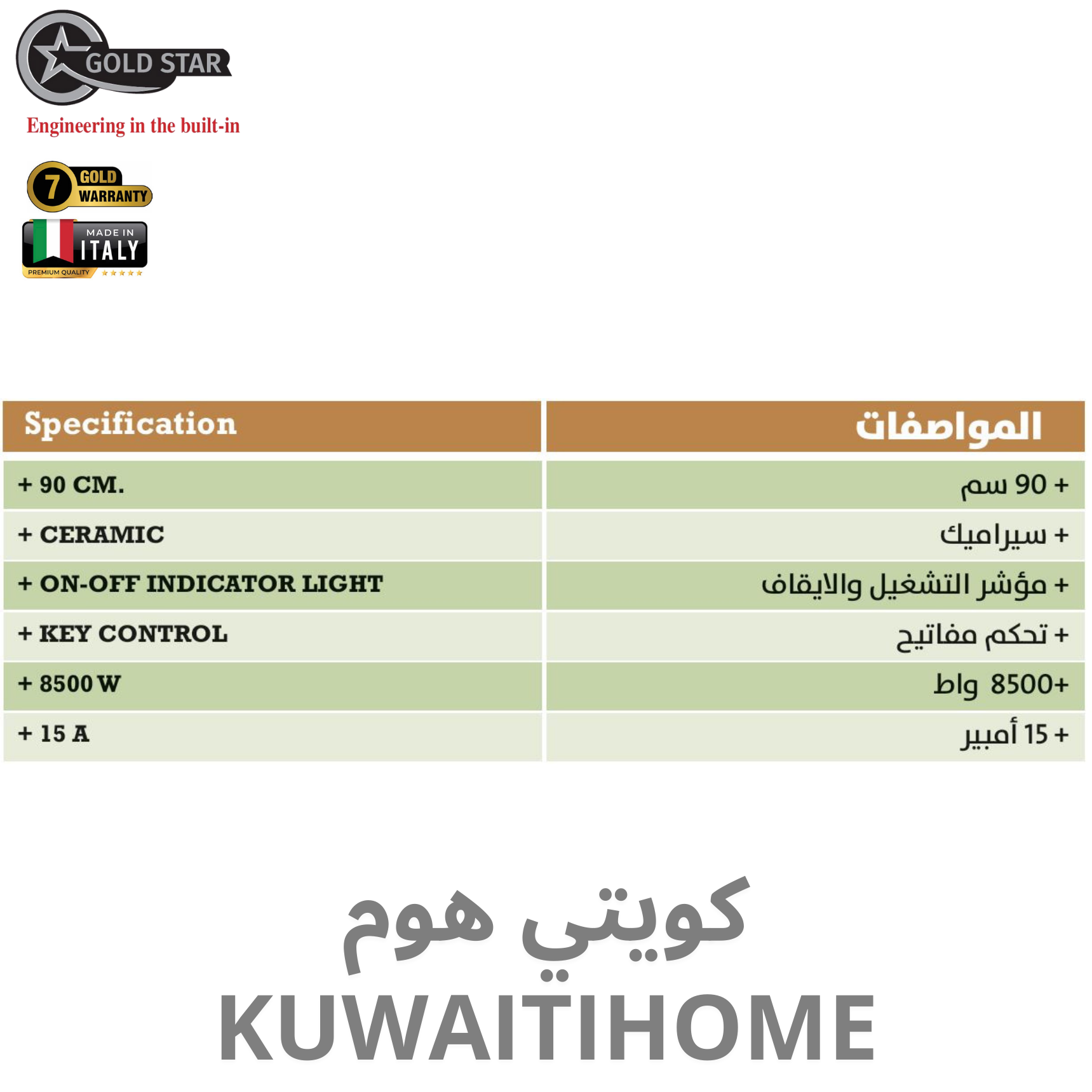 GOLD STAR
Engineering in the built-in

7 GOLD WARRANTY

MADE IN ITALY
PREMIUM QUALITY

| Specification | المواصفات |
|---|---|
| + 90 CM. | + 90 سم |
| + CERAMIC | + سيراميك |
| + ON-OFF INDICATOR LIGHT | + مؤشر التشغيل والايقاف |
| + KEY CONTROL | + تحكم مفاتيح |
| + 8500 W | +8500 واط |
| + 15 A | + 15 أمبير |

كويتي هوم
KUWAITIHOME